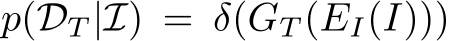 $p(\mathcal{D}_T|\mathcal{I}) = \delta(G_T(E_I(I)))$